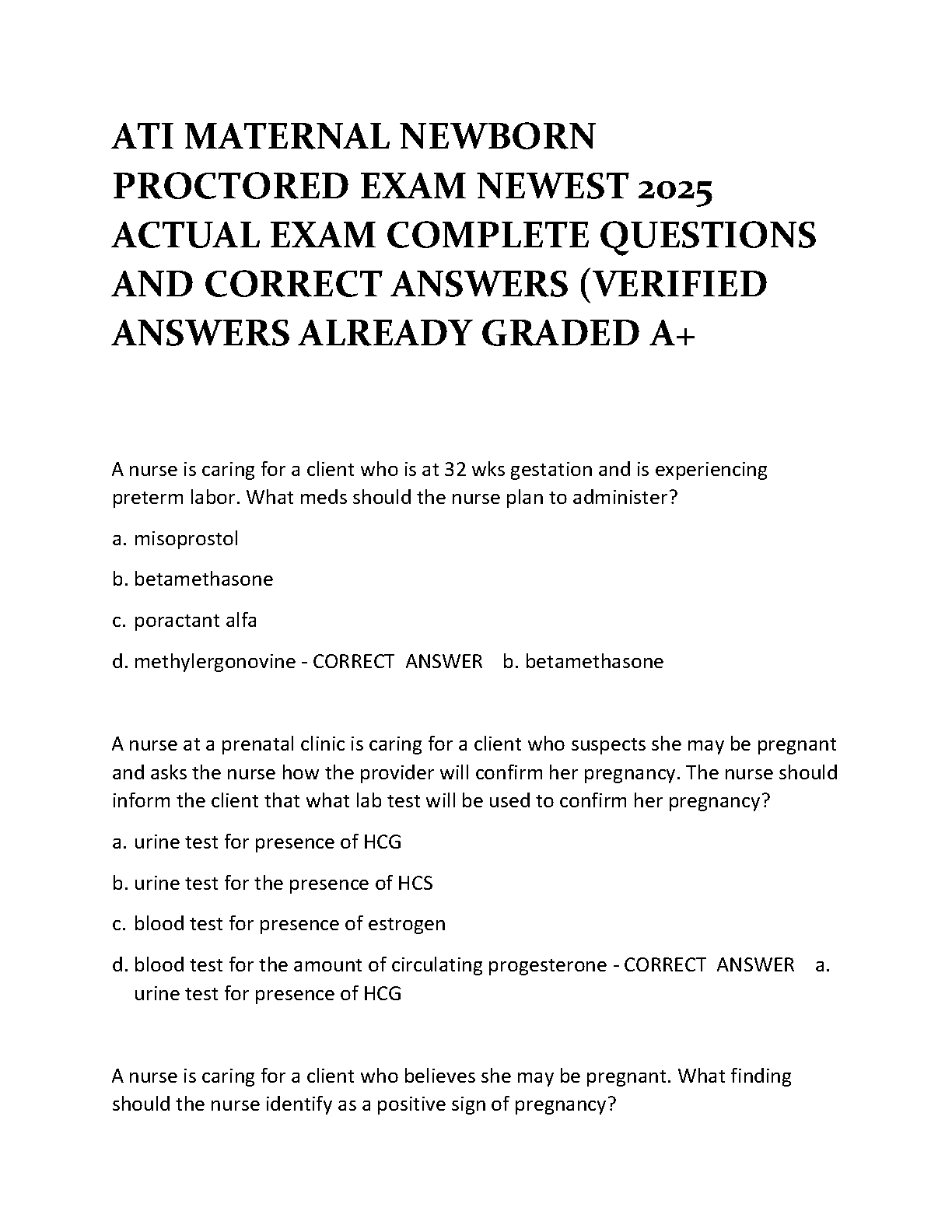 ATI MATERNAL NEWBORN PROCTORED EXAM NEWEST 2025 ACTUAL EXAM COMPLETE QUESTIONS AND CORRECT ANSWERS (VERIFIED ANSWERS ALREADY GRADED A+

A nurse is caring for a client who is at 32 wks gestation and is experiencing preterm labor. What meds should the nurse plan to administer?

a. misoprostol

b. betamethasone

c. poractant alfa

d. methylergonovine - CORRECT ANSWER b. betamethasone

A nurse at a prenatal clinic is caring for a client who suspects she may be pregnant and asks the nurse how the provider will confirm her pregnancy. The nurse should inform the client that what lab test will be used to confirm her pregnancy?

a. urine test for presence of HCG

b. urine test for the presence of HCS

c. blood test for presence of estrogen

d. blood test for the amount of circulating progesterone - CORRECT ANSWER a. urine test for presence of HCG

A nurse is caring for a client who believes she may be pregnant. What finding should the nurse identify as a positive sign of pregnancy?